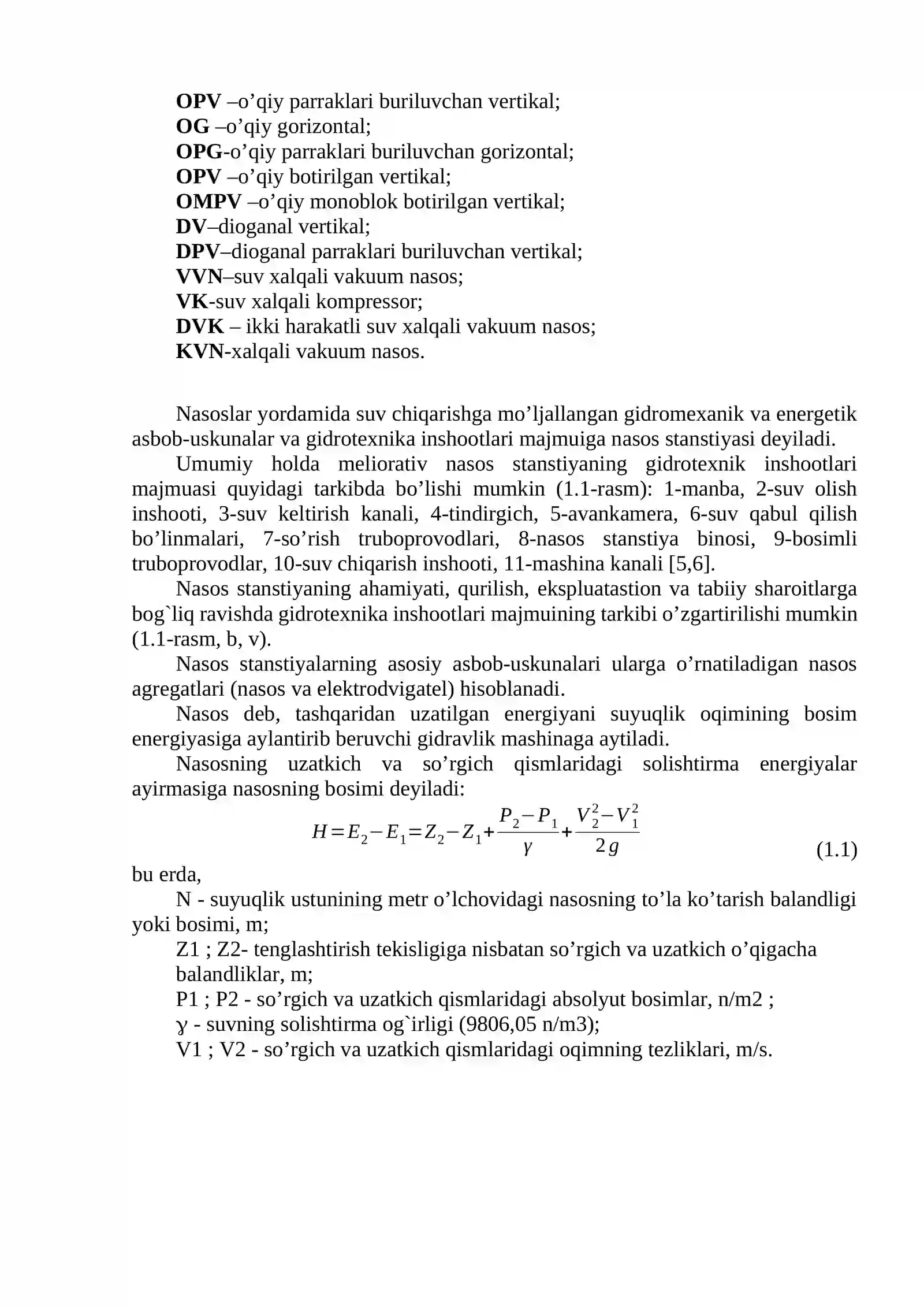 OPV –o’qiy parraklari buriluvchan vertikal;
OG –o’qiy gorizontal;
OPG-o’qiy parraklari buriluvchan gorizontal;
OPV –o’qiy botirilgan vertikal;
OMPV –o’qiy monoblok botirilgan vertikal;
DV–dioganal vertikal;
DPV–dioganal parraklari buriluvchan vertikal;
VVN–suv xalqali vakuum nasos;
VK-suv xalqali kompressor;
DVK – ikki harakatli suv xalqali vakuum nasos;
KVN-xalqali vakuum nasos.

Nasoslar yordamida suv chiqarishga mo’ljallangan gidromexanik va energetik asbob-uskunalar va gidrotexnika inshootlari majmuiga nasos stanstiyasi deyiladi.

Umumiy holda meliorativ nasos stanstiyaning gidrotexnik inshootlari majmuasi quyidagi tarkibda bo’lishi mumkin (1.1-rasm): 1-manba, 2-suv olish inshooti, 3-suv keltirish kanali, 4-tindirgich, 5-avankamera, 6-suv qabul qilish bo’linmalari, 7-so’rish truboprovodlari, 8-nasos stanstiya binosi, 9-bosimli truboprovodlar, 10-suv chiqarish inshooti, 11-mashina kanali [5,6].

Nasos stanstiyaning ahamiyati, qurilish, ekspluatastion va tabiiy sharoitlarga bog`liq ravishda gidrotexnika inshootlari majmuining tarkibi o’zgartirilishi mumkin (1.1-rasm, b, v).

Nasos stanstiyalarning asosiy asbob-uskunalari ularga o’rnatiladigan nasos agregatlari (nasos va elektrodvigatel) hisoblanadi.

Nasos deb, tashqaridan uzatilgan energiyani suyuqlik oqimining bosim energiyasiga aylantirib beruvchi gidravlik mashinaga aytiladi.

Nasosning uzatkich va so’rgich qismlaridagi solishtirma energiyalar ayirmasiga nasosning bosimi deyiladi:

$H=E_2-E_1=Z_2-Z_1+\frac{P_2-P_1}{\gamma}+\frac{V_2^2-V_1^2}{2g}$ (1.1)

bu erda,

N - suyuqlik ustunining metr o’lchovidagi nasosning to’la ko’tarish balandligi yoki bosimi, m;

Z1 ; Z2- tenglashtirish tekisligiga nisbatan so’rgich va uzatkich o’qigacha balandliklar, m;

P1 ; P2 - so’rgich va uzatkich qismlaridagi absolyut bosimlar, n/m2 ;

ɣ - suvning solishtirma og`irligi (9806,05 n/m3);

V1 ; V2 - so’rgich va uzatkich qismlaridagi oqimning tezliklari, m/s.